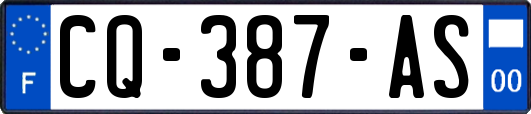 F
CQ-387-AS
00